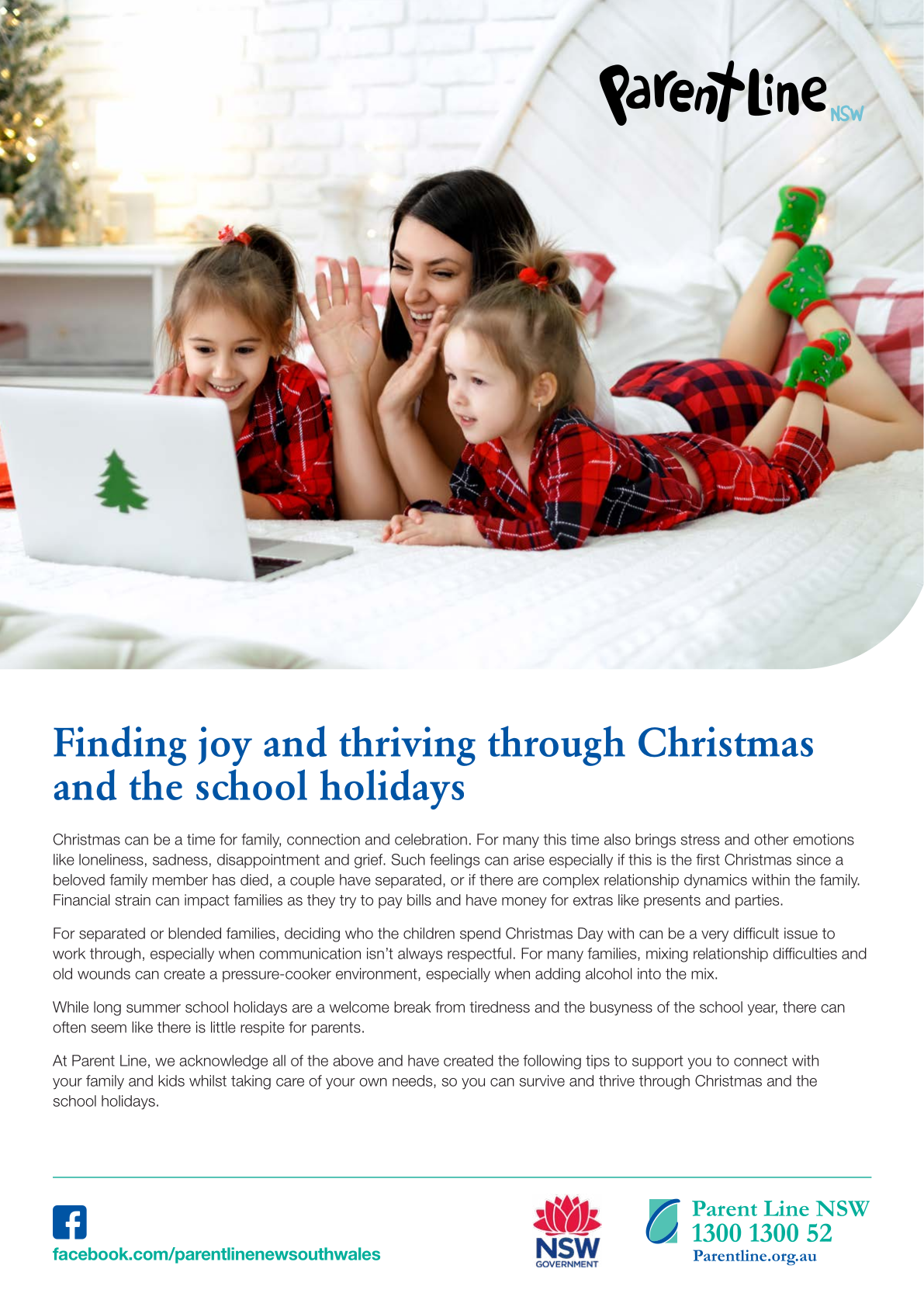 Parent Line NSW

Finding joy and thriving through Christmas and the school holidays

Christmas can be a time for family, connection and celebration. For many this time also brings stress and other emotions like loneliness, sadness, disappointment and grief. Such feelings can arise especially if this is the first Christmas since a beloved family member has died, a couple have separated, or if there are complex relationship dynamics within the family. Financial strain can impact families as they try to pay bills and have money for extras like presents and parties.

For separated or blended families, deciding who the children spend Christmas Day with can be a very difficult issue to work through, especially when communication isn't always respectful. For many families, mixing relationship difficulties and old wounds can create a pressure-cooker environment, especially when adding alcohol into the mix.

While long summer school holidays are a welcome break from tiredness and the busyness of the school year, there can often seem like there is little respite for parents.

At Parent Line, we acknowledge all of the above and have created the following tips to support you to connect with your family and kids whilst taking care of your own needs, so you can survive and thrive through Christmas and the school holidays.

facebook.com/parentlinenewsouthwales

NSW GOVERNMENT

Parent Line NSW
1300 1300 52
Parentline.org.au